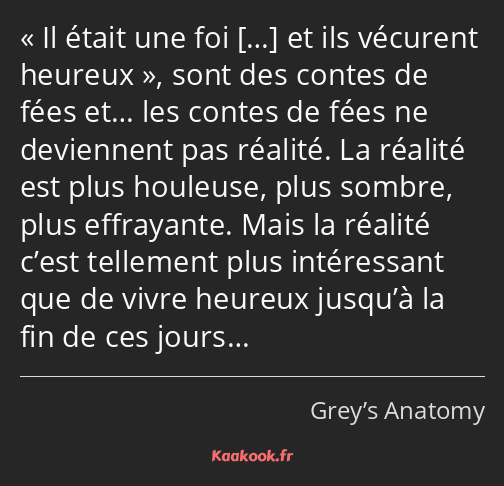 « Il était une foi […] et ils vécurent heureux », sont des contes de fées et… les contes de fées ne deviennent pas réalité. La réalité est plus houleuse, plus sombre, plus effrayante. Mais la réalité c’est tellement plus intéressant que de vivre heureux jusqu’à la fin de ces jours…

Grey’s Anatomy

Kaakook.fr